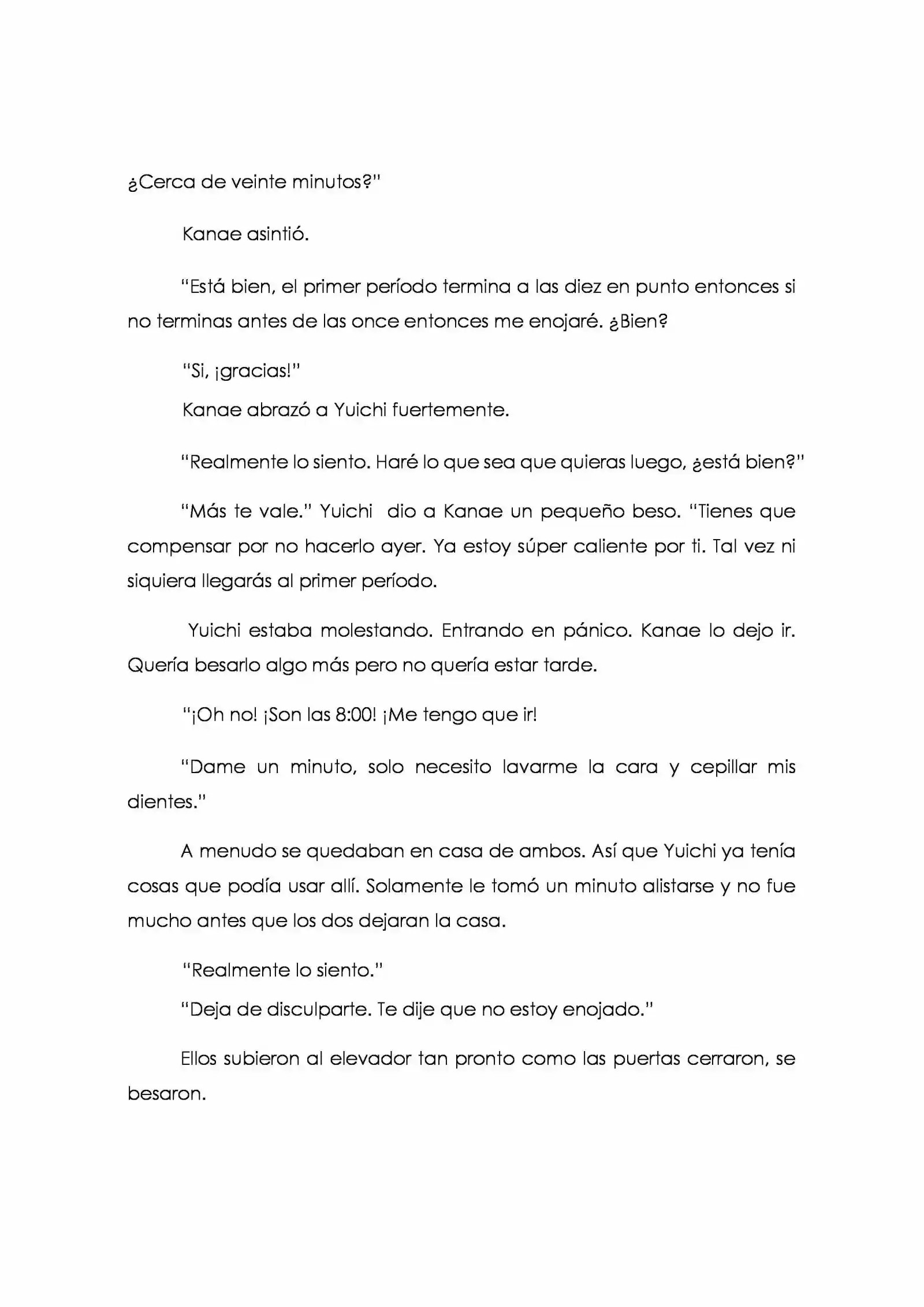 ¿Cerca de veinte minutos?"

Kanae asintió.

"Está bien, el primer período termina a las diez en punto entonces si no terminas antes de las once entonces me enojaré. ¿Bien?

"Si, ¡gracias!"

Kanae abrazó a Yuichi fuertemente.

"Realmente lo siento. Haré lo que sea que quieras luego, ¿está bien?"

"Más te vale." Yuichi dio a Kanae un pequeño beso. "Tienes que compensar por no hacerlo ayer. Ya estoy súper caliente por ti. Tal vez ni siquiera llegarás al primer período.

Yuichi estaba molestando. Entrando en pánico. Kanae lo dejo ir. Quería besarlo algo más pero no quería estar tarde.

"¡Oh no! ¡Son las 8:00! ¡Me tengo que ir!

"Dame un minuto, solo necesito lavarme la cara y cepillar mis dientes."

A menudo se quedaban en casa de ambos. Así que Yuichi ya tenía cosas que podía usar allí. Solamente le tomó un minuto alistarse y no fue mucho antes que los dos dejaran la casa.

"Realmente lo siento."

"Deja de disculparte. Te dije que no estoy enojado."

Ellos subieron al elevador tan pronto como las puertas cerraron, se besaron.